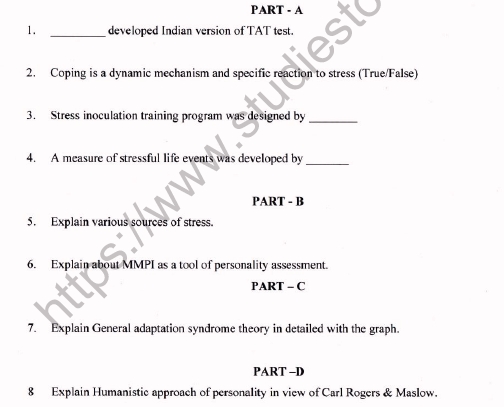 PART - A

1. _________ developed Indian version of TAT test.

2. Coping is a dynamic mechanism and specific reaction to stress (True/False)

3. Stress inoculation training program was designed by ________

4. A measure of stressful life events was developed by _______

PART - B

5. Explain various sources of stress.

6. Explain about MMPI as a tool of personality assessment.

PART – C

7. Explain General adaptation syndrome theory in detailed with the graph.

PART –D

8 Explain Humanistic approach of personality in view of Carl Rogers & Maslow.

https://www.studiesto